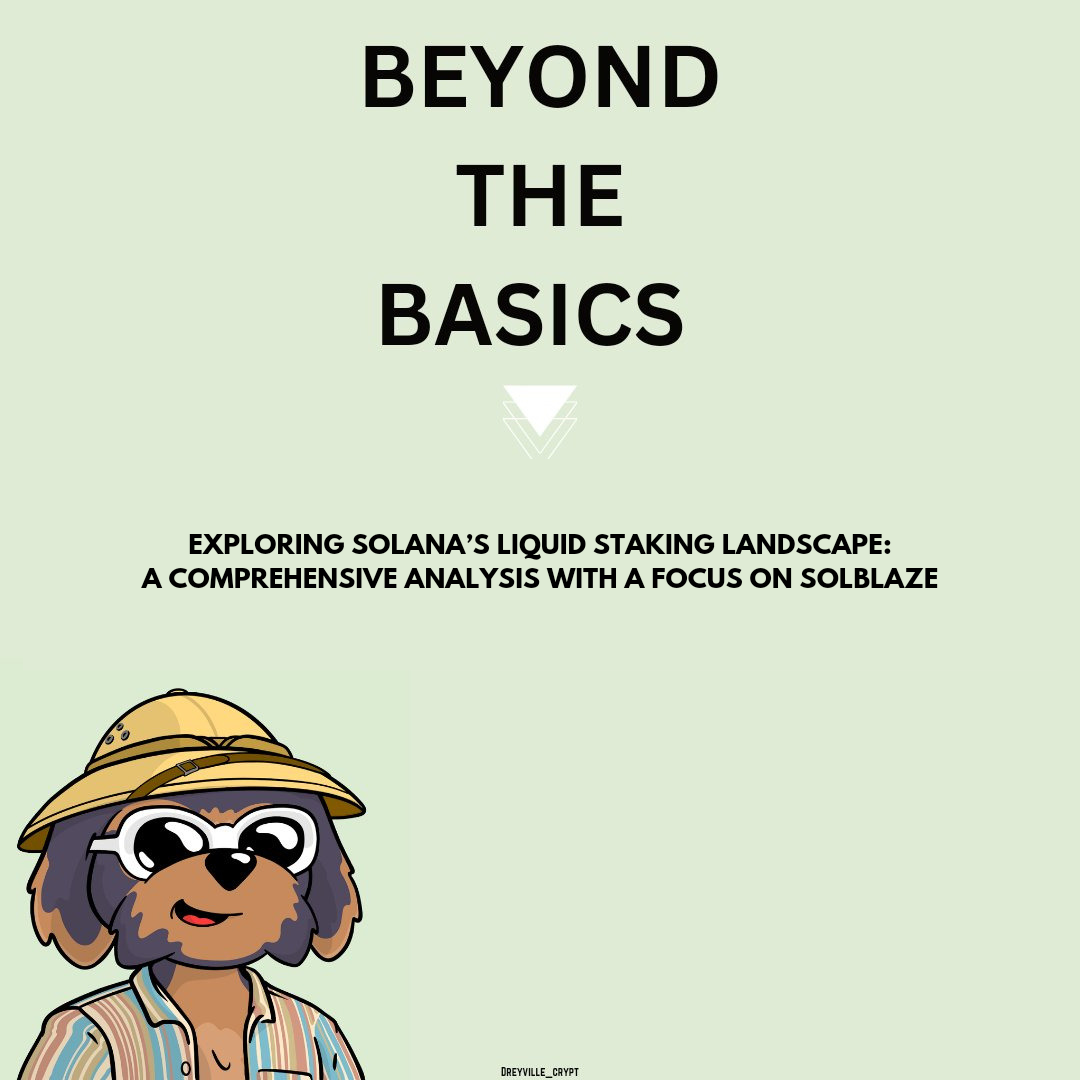 BEYOND
THE
BASICS

EXPLORING SOLANA'S LIQUID STAKING LANDSCAPE:
A COMPREHENSIVE ANALYSIS WITH A FOCUS ON SOLBLAZE

DREYVILLE_CRYPT